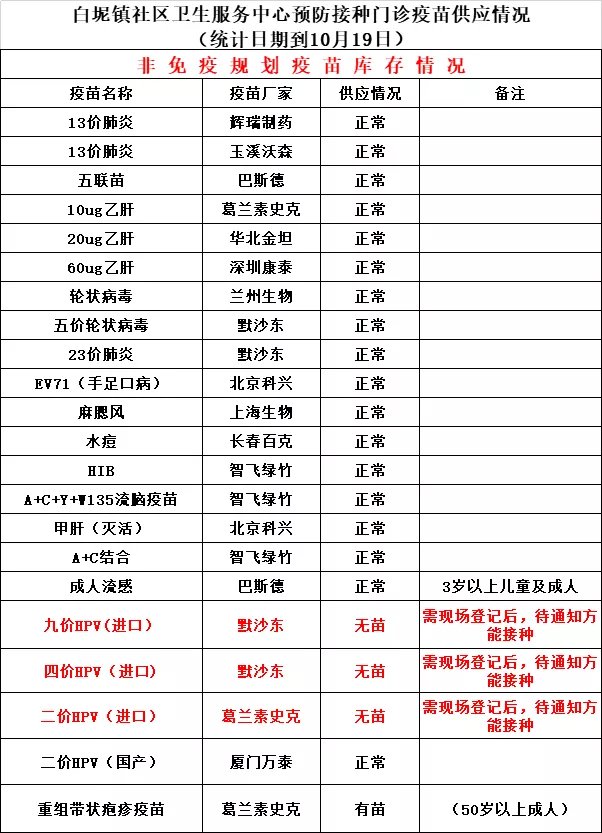 白坭镇社区卫生服务中心预防接种门诊疫苗供应情况
（统计日期到10月19日）

非免疫规划疫苗库存情况

| 疫苗名称 | 疫苗厂家 | 供应情况 | 备注 |
|---|---|---|---|
| 13价肺炎 | 辉瑞制药 | 正常 | |
| 13价肺炎 | 玉溪沃森 | 正常 | |
| 五联苗 | 巴斯德 | 正常 | |
| 10ug乙肝 | 葛兰素史克 | 正常 | |
| 20ug乙肝 | 华北金坦 | 正常 | |
| 60ug乙肝 | 深圳康泰 | 正常 | |
| 轮状病毒 | 兰州生物 | 正常 | |
| 五价轮状病毒 | 默沙东 | 正常 | |
| 23价肺炎 | 默沙东 | 正常 | |
| EV71（手足口病） | 北京科兴 | 正常 | |
| 麻腮风 | 上海生物 | 正常 | |
| 水痘 | 长春百克 | 正常 | |
| HIB | 智飞绿竹 | 正常 | |
| A+C+Y+W135流脑疫苗 | 智飞绿竹 | 正常 | |
| 甲肝（灭活） | 北京科兴 | 正常 | |
| A+C结合 | 智飞绿竹 | 正常 | |
| 成人流感 | 巴斯德 | 正常 | 3岁以上儿童及成人 |
| 九价HPV（进口） | 默沙东 | 无苗 | 需现场登记后，待通知方能接种 |
| 四价HPV（进口） | 默沙东 | 无苗 | 需现场登记后，待通知方能接种 |
| 二价HPV（进口） | 葛兰素史克 | 无苗 | 需现场登记后，待通知方能接种 |
| 二价HPV（国产） | 厦门万泰 | 正常 | |
| 重组带状疱疹疫苗 | 葛兰素史克 | 有苗 | （50岁以上成人） |